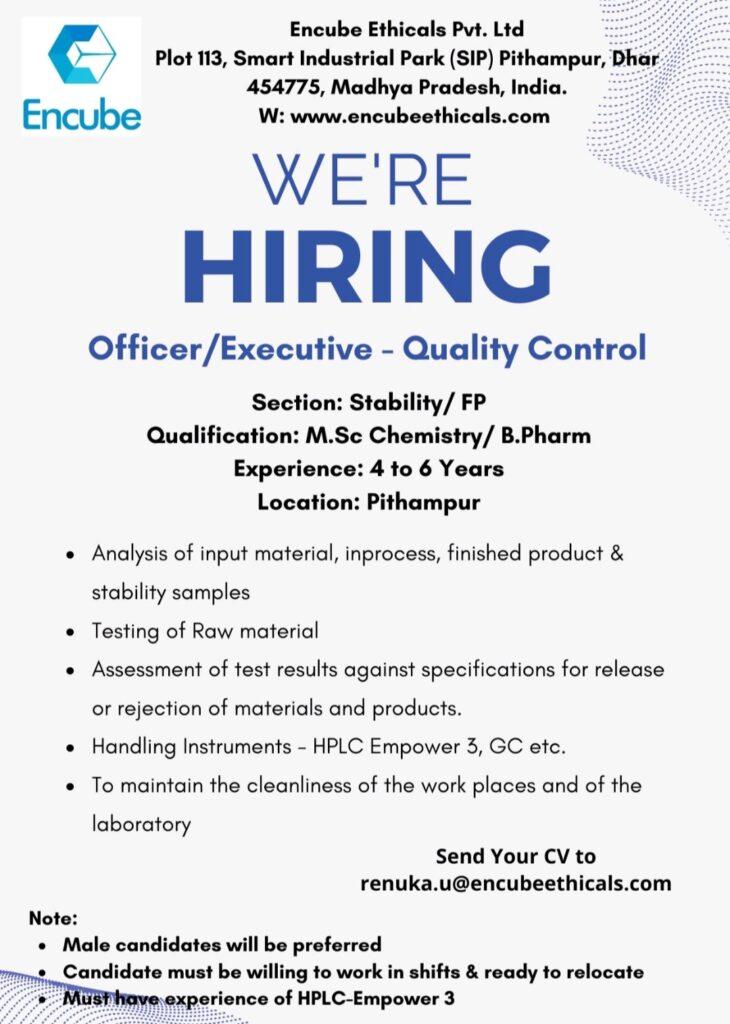 Encube

Encube Ethicals Pvt. Ltd
Plot 113, Smart Industrial Park (SIP) Pithampur, Dhar
454775, Madhya Pradesh, India.
W: www.encubeethicals.com

WE'RE
HIRING

Officer/Executive - Quality Control

Section: Stability/ FP
Qualification: M.Sc Chemistry/ B.Pharm
Experience: 4 to 6 Years
Location: Pithampur

• Analysis of input material, inprocess, finished product & stability samples
• Testing of Raw material
• Assessment of test results against specifications for release or rejection of materials and products.
• Handling Instruments - HPLC Empower 3, GC etc.
• To maintain the cleanliness of the work places and of the laboratory

Send Your CV to
renuka.u@encubeethicals.com

Note:
• Male candidates will be preferred
• Candidate must be willing to work in shifts & ready to relocate
• Must have experience of HPLC-Empower 3